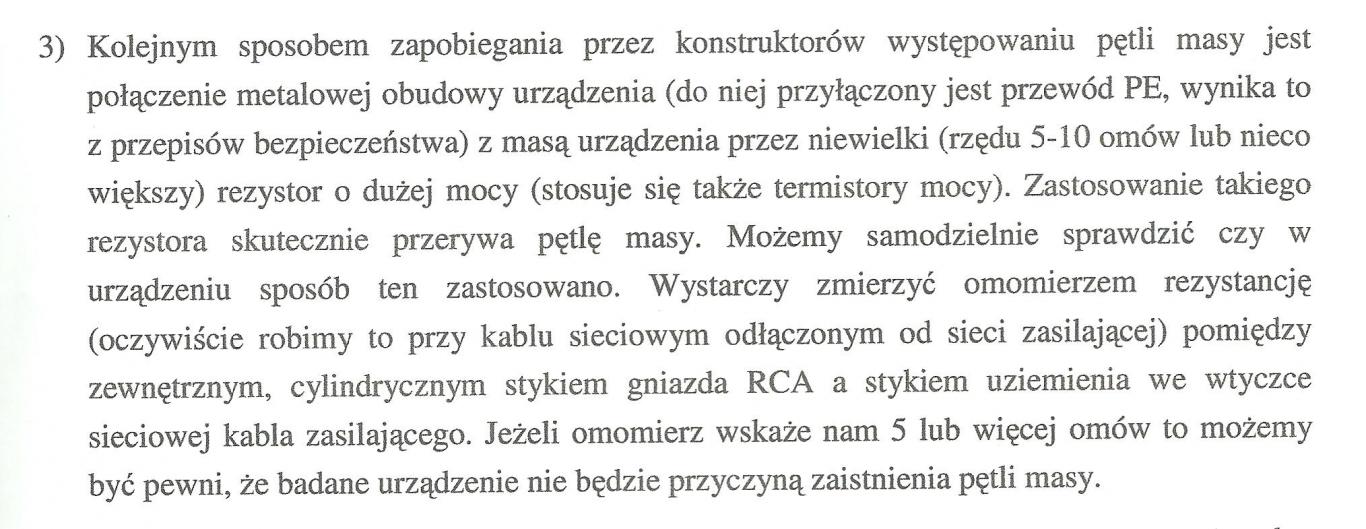 3) Kolejnym sposobem zapobiegania przez konstruktorów występowaniu pętli masy jest połączenie metalowej obudowy urządzenia (do niej przyłączony jest przewód PE, wynika to z przepisów bezpieczeństwa) z masą urządzenia przez niewielki (rzędu 5-10 omów lub nieco większy) rezystor o dużej mocy (stosuje się także termistory mocy). Zastosowanie takiego rezystora skutecznie przerywa pętlę masy. Możemy samodzielnie sprawdzić czy w urządzeniu sposób ten zastosowano. Wystarczy zmierzyć omomierzem rezystancję (oczywiście robimy to przy kablu sieciowym odłączonym od sieci zasilającej) pomiędzy zewnętrznym, cylindrycznym stykiem gniazda RCA a stykiem uziemienia we wtyczce sieciowej kabla zasilającego. Jeżeli omomierz wskaże nam 5 lub więcej omów to możemy być pewni, że badane urządzenie nie będzie przyczyną zaistnienia pętli masy.